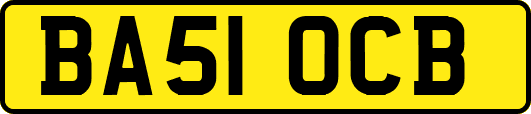 BA51 OCB